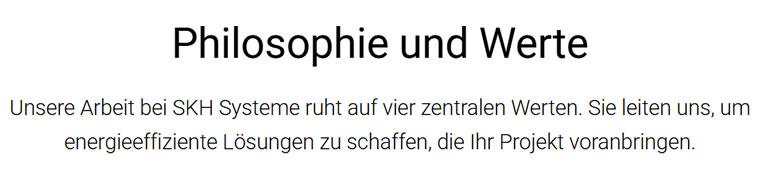 Philosophie und Werte

Unsere Arbeit bei SKH Systeme ruht auf vier zentralen Werten. Sie leiten uns, um energieeffiziente Lösungen zu schaffen, die Ihr Projekt voranbringen.